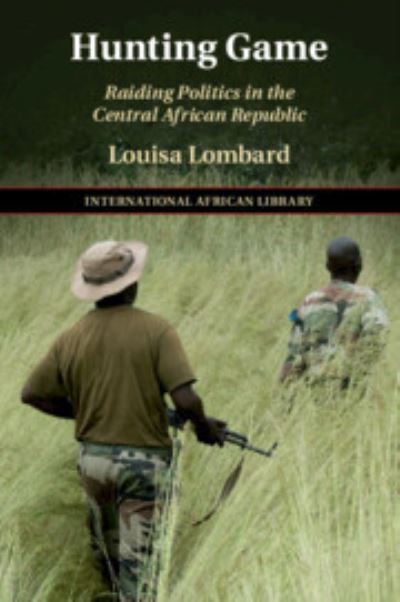 Hunting Game

Raiding Politics in the Central African Republic

Louisa Lombard

INTERNATIONAL AFRICAN LIBRARY